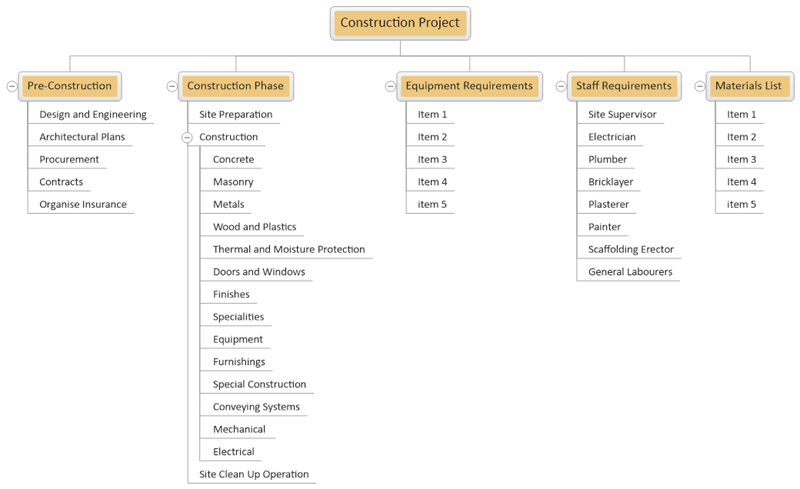 Construction Project

Pre-Construction
Design and Engineering
Architectural Plans
Procurement
Contracts
Organise Insurance

Construction Phase
Site Preparation
Construction
Concrete
Masonry
Metals
Wood and Plastics
Thermal and Moisture Protection
Doors and Windows
Finishes
Specialities
Equipment
Furnishings
Special Construction
Conveying Systems
Mechanical
Electrical
Site Clean Up Operation

Equipment Requirements
Item 1
Item 2
Item 3
Item 4
item 5

Staff Requirements
Site Supervisor
Electrician
Plumber
Bricklayer
Plasterer
Painter
Scaffolding Erector
General Labourers

Materials List
Item 1
Item 2
Item 3
Item 4
item 5